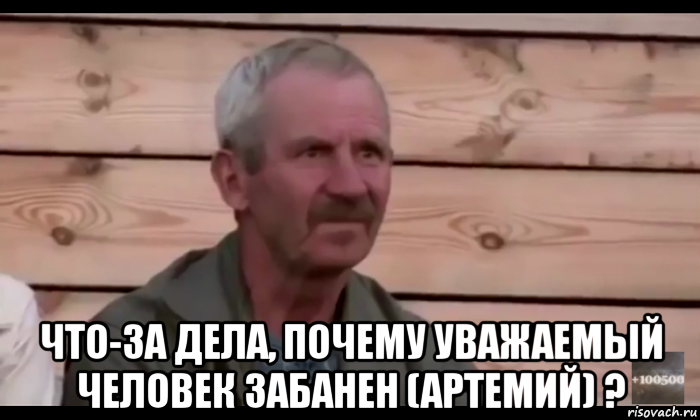 ЧТО-ЗА ДЕЛА, ПОЧЕМУ УВАЖАЕМЫЙ ЧЕЛОВЕК ЗАБАНЕН (АРТЕМИЙ) ?

+100500

risovach.ru